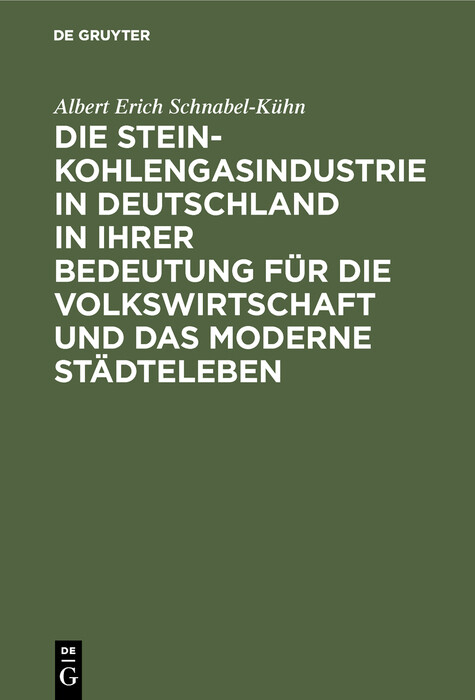 DE GRUYTER

Albert Erich Schnabel-Kühn

DIE STEINKOHLENGASINDUSTRIE IN DEUTSCHLAND IN IHRER BEDEUTUNG FÜR DIE VOLKSWIRTSCHAFT UND DAS MODERNE STÄDTELEBEN

DE G